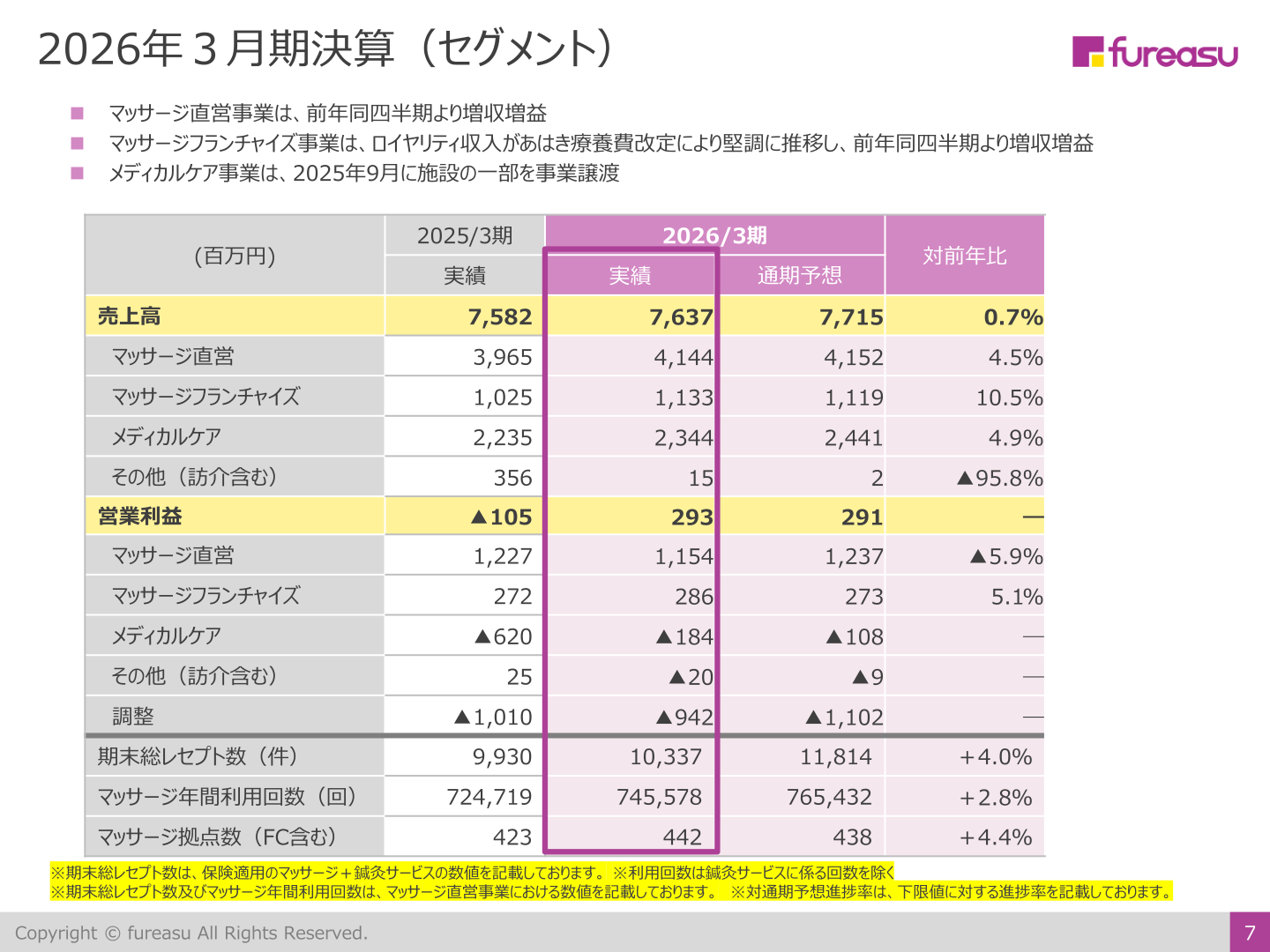 2026年３月期決算（セグメント）

fureasu

■ マッサージ直営事業は、前年同四半期より増収増益
■ マッサージフランチャイズ事業は、ロイヤリティ収入があはき療養費改定により堅調に推移し、前年同四半期より増収増益
■ メディカルケア事業は、2025年9月に施設の一部を事業譲渡

| （百万円） | 2025/3期 実績 | 2026/3期 実績 | 2026/3期 通期予想 | 対前年比 |
|---|---|---|---|---|
| 売上高 | 7,582 | 7,637 | 7,715 | 0.7% |
| マッサージ直営 | 3,965 | 4,144 | 4,152 | 4.5% |
| マッサージフランチャイズ | 1,025 | 1,133 | 1,119 | 10.5% |
| メディカルケア | 2,235 | 2,344 | 2,441 | 4.9% |
| その他（訪介含む） | 356 | 15 | 2 | ▲95.8% |
| 営業利益 | ▲105 | 293 | 291 | ― |
| マッサージ直営 | 1,227 | 1,154 | 1,237 | ▲5.9% |
| マッサージフランチャイズ | 272 | 286 | 273 | 5.1% |
| メディカルケア | ▲620 | ▲184 | ▲108 | ― |
| その他（訪介含む） | 25 | ▲20 | ▲9 | ― |
| 調整 | ▲1,010 | ▲942 | ▲1,102 | ― |
| 期末総レセプト数（件） | 9,930 | 10,337 | 11,814 | +4.0% |
| マッサージ年間利用回数（回） | 724,719 | 745,578 | 765,432 | +2.8% |
| マッサージ拠点数（FC含む） | 423 | 442 | 438 | +4.4% |

※期末総レセプト数は、保険適用のマッサージ＋鍼灸サービスの数値を記載しております。 ※利用回数は鍼灸サービスに係る回数を除く
※期末総レセプト数及びマッサージ年間利用回数は、マッサージ直営事業における数値を記載しております。 ※対通期予想進捗率は、下限値に対する進捗率を記載しております。

Copyright © fureasu All Rights Reserved.
7